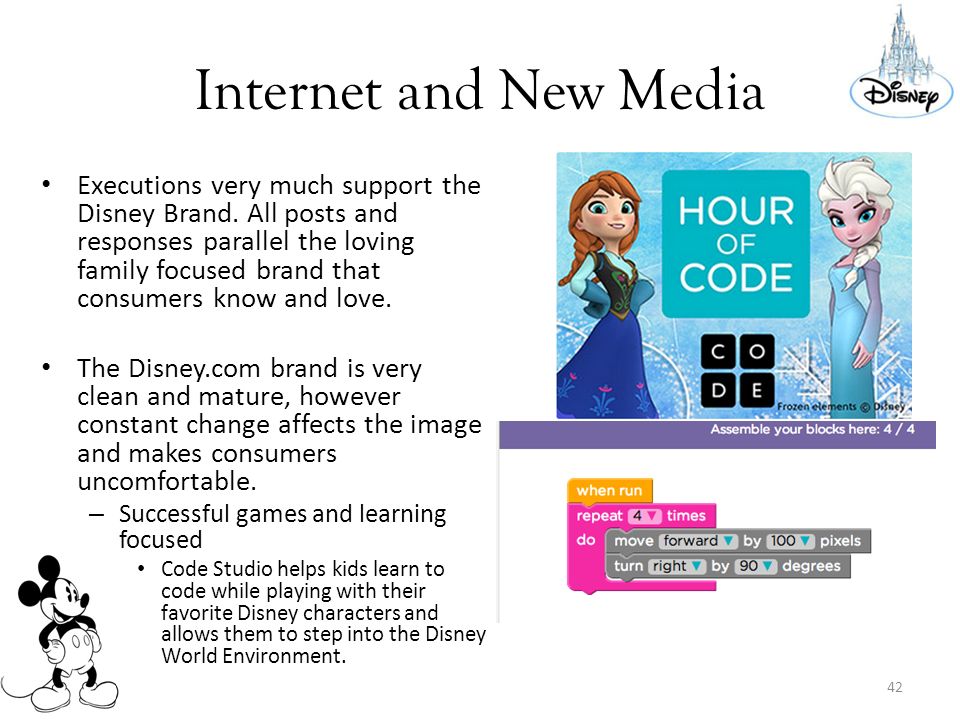 Internet and New Media

Disney

• Executions very much support the Disney Brand. All posts and responses parallel the loving family focused brand that consumers know and love.

• The Disney.com brand is very clean and mature, however constant change affects the image and makes consumers uncomfortable.

– Successful games and learning focused

• Code Studio helps kids learn to code while playing with their favorite Disney characters and allows them to step into the Disney World Environment.

HOUR OF CODE

C O D E

Frozen elements © Disney

Assemble your blocks here: 4 / 4

when run
repeat 4 times
do move forward by 100 pixels
turn right by 90 degrees

42